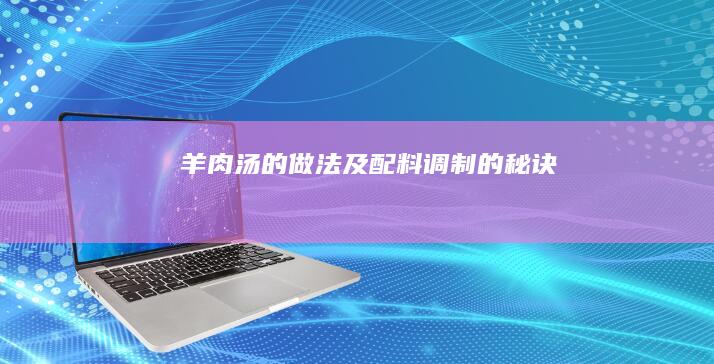 羊肉汤的做法及配料调制的秘诀